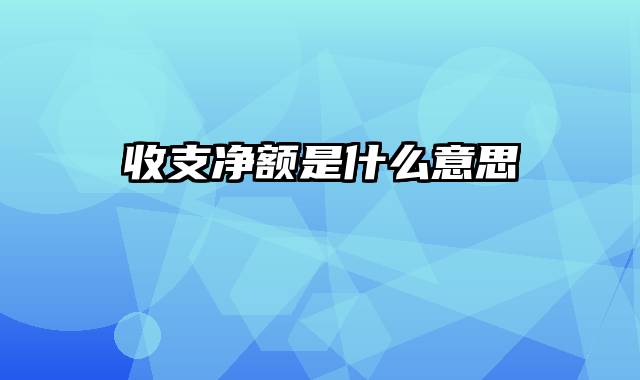 收支净额是什么意思